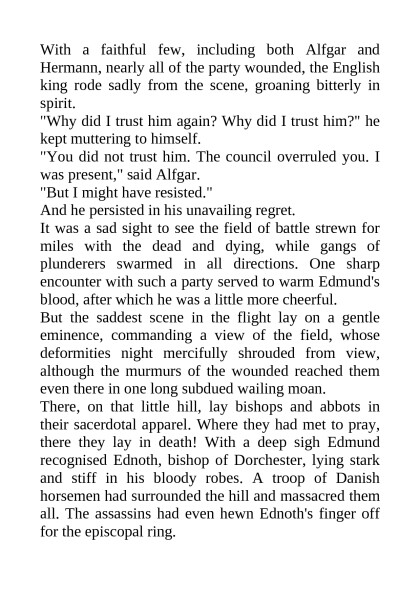 With a faithful few, including both Alfgar and Hermann, nearly all of the party wounded, the English king rode sadly from the scene, groaning bitterly in spirit.
"Why did I trust him again? Why did I trust him?" he kept muttering to himself.
"You did not trust him. The council overruled you. I was present," said Alfgar.
"But I might have resisted."
And he persisted in his unavailing regret.
It was a sad sight to see the field of battle strewn for miles with the dead and dying, while gangs of plunderers swarmed in all directions. One sharp encounter with such a party served to warm Edmund's blood, after which he was a little more cheerful.
But the saddest scene in the flight lay on a gentle eminence, commanding a view of the field, whose deformities night mercifully shrouded from view, although the murmurs of the wounded reached them even there in one long subdued wailing moan.
There, on that little hill, lay bishops and abbots in their sacerdotal apparel. Where they had met to pray, there they lay in death! With a deep sigh Edmund recognised Ednoth, bishop of Dorchester, lying stark and stiff in his bloody robes. A troop of Danish horsemen had surrounded the hill and massacred them all. The assassins had even hewn Ednoth's finger off for the episcopal ring.